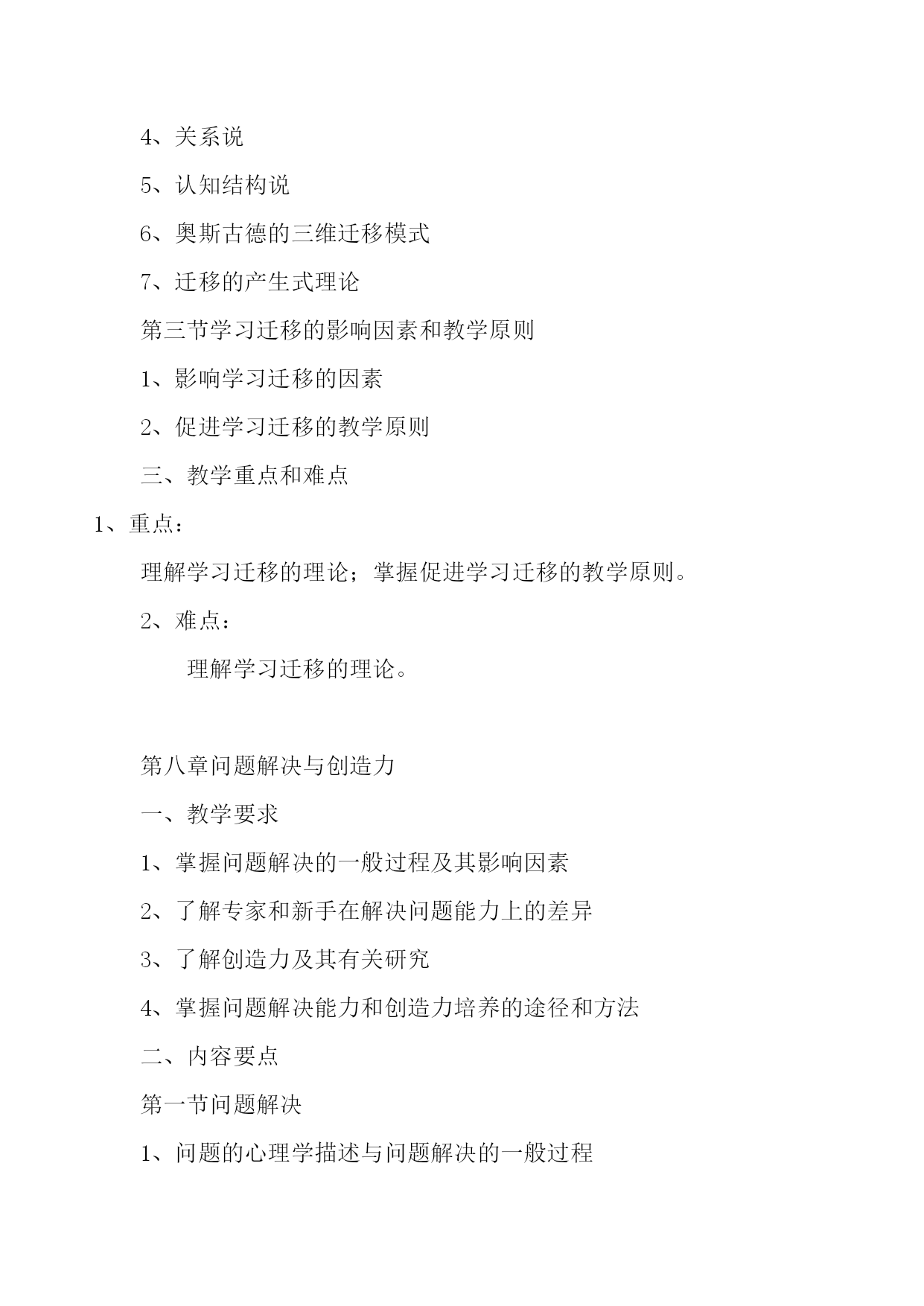 4、关系说

5、认知结构说

6、奥斯古德的三维迁移模式

7、迁移的产生式理论

第三节学习迁移的影响因素和教学原则

1、影响学习迁移的因素

2、促进学习迁移的教学原则

三、教学重点和难点

1、重点：

理解学习迁移的理论；掌握促进学习迁移的教学原则。

2、难点：

理解学习迁移的理论。

第八章问题解决与创造力

一、教学要求

1、掌握问题解决的一般过程及其影响因素

2、了解专家和新手在解决问题能力上的差异

3、了解创造力及其有关研究

4、掌握问题解决能力和创造力培养的途径和方法

二、内容要点

第一节问题解决

1、问题的心理学描述与问题解决的一般过程